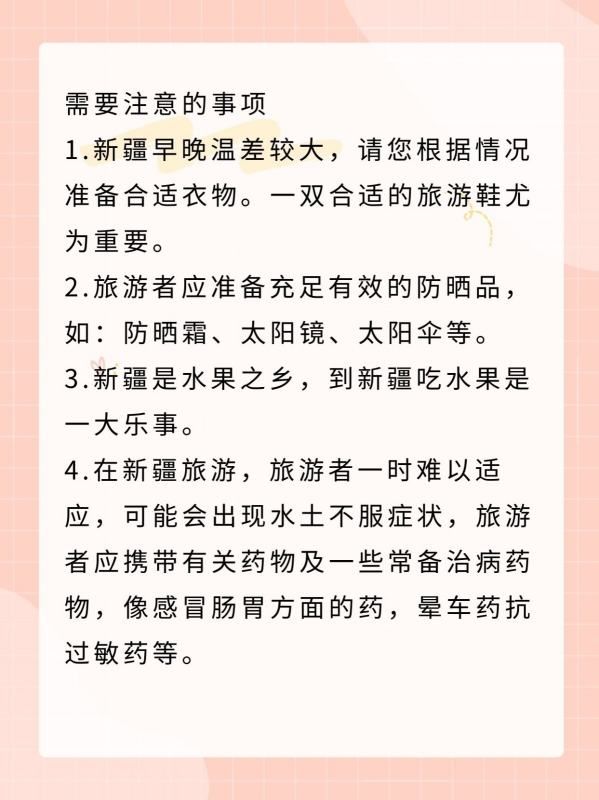 需要注意的事项

1.新疆早晚温差较大，请您根据情况准备合适衣物。一双合适的旅游鞋尤为重要。

2.旅游者应准备充足有效的防晒品，如：防晒霜、太阳镜、太阳伞等。

3.新疆是水果之乡，到新疆吃水果是一大乐事。

4.在新疆旅游，旅游者一时难以适应，可能会出现水土不服症状，旅游者应携带有关药物及一些常备治病药物，像感冒肠胃方面的药，晕车药抗过敏药等。